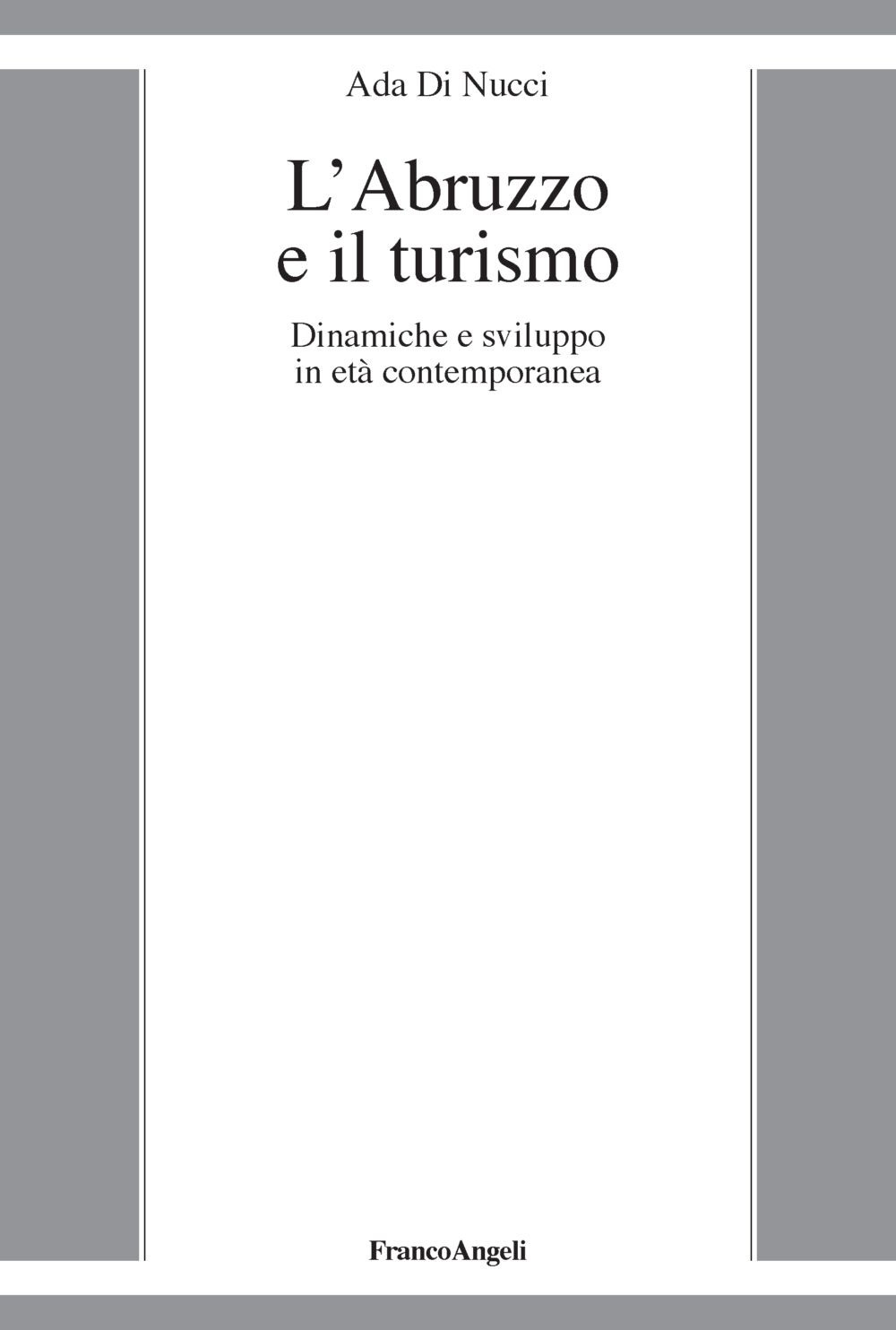 Ada Di Nucci

L'Abruzzo e il turismo

Dinamiche e sviluppo in età contemporanea

FrancoAngeli